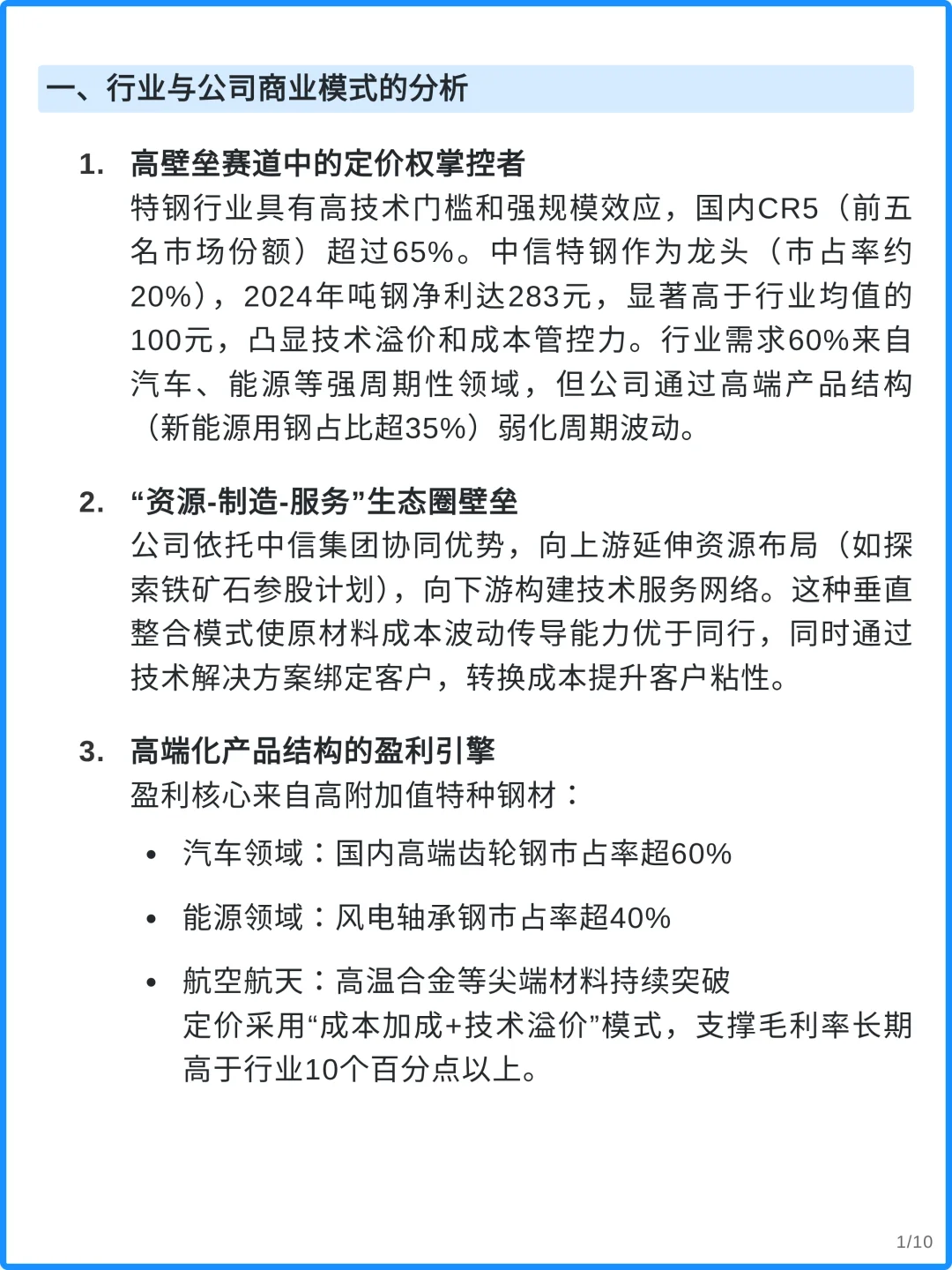 一、行业与公司商业模式的分析

1. 高壁垒赛道中的定价权掌控者
特钢行业具有高技术门槛和强规模效应，国内CR5（前五名市场份额）超过65%。中信特钢作为龙头（市占率约20%），2024年吨钢净利达283元，显著高于行业均值的100元，凸显技术溢价和成本管控力。行业需求60%来自汽车、能源等强周期性领域，但公司通过高端产品结构（新能源用钢占比超35%）弱化周期波动。

2. “资源-制造-服务”生态圈壁垒
公司依托中信集团协同优势，向上游延伸资源布局（如探索铁矿石参股计划），向下游构建技术服务网络。这种垂直整合模式使原材料成本波动传导能力优于同行，同时通过技术解决方案绑定客户，转换成本提升客户粘性。

3. 高端化产品结构的盈利引擎
盈利核心来自高附加值特种钢材：

• 汽车领域：国内高端齿轮钢市占率超60%

• 能源领域：风电轴承钢市占率超40%

• 航空航天：高温合金等尖端材料持续突破
定价采用“成本加成+技术溢价”模式，支撑毛利率长期高于行业10个百分点以上。

1/10